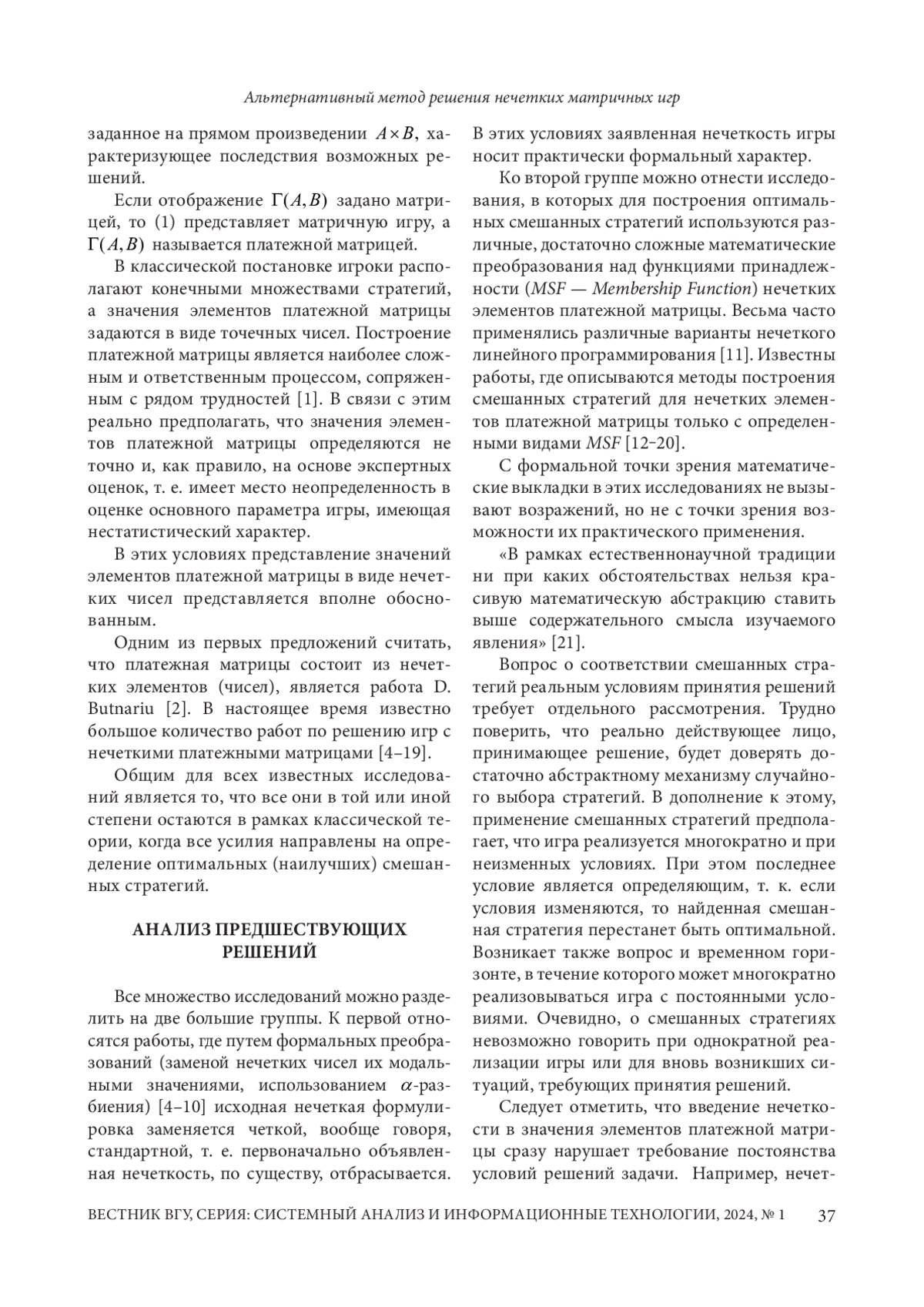 Альтернативный метод решения нечетких матричных игр

заданное на прямом произведении $A \times B$, характеризующее последствия возможных решений.

Если отображение $\Gamma(A,B)$ задано матрицей, то (1) представляет матричную игру, а $\Gamma(A,B)$ называется платежной матрицей.

В классической постановке игроки располагают конечными множествами стратегий, а значения элементов платежной матрицы задаются в виде точечных чисел. Построение платежной матрицы является наиболее сложным и ответственным процессом, сопряженным с рядом трудностей [1]. В связи с этим реально предполагать, что значения элементов платежной матрицы определяются не точно и, как правило, на основе экспертных оценок, т. е. имеет место неопределенность в оценке основного параметра игры, имеющая нестатистический характер.

В этих условиях представление значений элементов платежной матрицы в виде нечетких чисел представляется вполне обоснованным.

Одним из первых предложений считать, что платежная матрицы состоит из нечетких элементов (чисел), является работа D. Butnariu [2]. В настоящее время известно большое количество работ по решению игр с нечеткими платежными матрицами [4–19].

Общим для всех известных исследований является то, что все они в той или иной степени остаются в рамках классической теории, когда все усилия направлены на определение оптимальных (наилучших) смешанных стратегий.

АНАЛИЗ ПРЕДШЕСТВУЮЩИХ РЕШЕНИЙ

Все множество исследований можно разделить на две большие группы. К первой относятся работы, где путем формальных преобразований (заменой нечетких чисел их модальными значениями, использованием $\alpha$-разбиения) [4–10] исходная нечеткая формулировка заменяется четкой, вообще говоря, стандартной, т. е. первоначально объявленная нечеткость, по существу, отбрасывается. В этих условиях заявленная нечеткость игры носит практически формальный характер.

Ко второй группе можно отнести исследования, в которых для построения оптимальных смешанных стратегий используются различные, достаточно сложные математические преобразования над функциями принадлежности (MSF — Membership Function) нечетких элементов платежной матрицы. Весьма часто применялись различные варианты нечеткого линейного программирования [11]. Известны работы, где описываются методы построения смешанных стратегий для нечетких элементов платежной матрицы только с определенными видами MSF [12–20].

С формальной точки зрения математические выкладки в этих исследованиях не вызывают возражений, но не с точки зрения возможности их практического применения.

«В рамках естественнонаучной традиции ни при каких обстоятельствах нельзя красивую математическую абстракцию ставить выше содержательного смысла изучаемого явления» [21].

Вопрос о соответствии смешанных стратегий реальным условиям принятия решений требует отдельного рассмотрения. Трудно поверить, что реально действующее лицо, принимающее решение, будет доверять достаточно абстрактному механизму случайного выбора стратегий. В дополнение к этому, применение смешанных стратегий предполагает, что игра реализуется многократно и при неизменных условиях. При этом последнее условие является определяющим, т. к. если условия изменяются, то найденная смешанная стратегия перестанет быть оптимальной. Возникает также вопрос и временном горизонте, в течение которого может многократно реализовываться игра с постоянными условиями. Очевидно, о смешанных стратегиях невозможно говорить при однократной реализации игры или для вновь возникших ситуаций, требующих принятия решений.

Следует отметить, что введение нечеткости в значения элементов платежной матрицы сразу нарушает требование постоянства условий решений задачи. Например, нечет-

ВЕСТНИК ВГУ, СЕРИЯ: СИСТЕМНЫЙ АНАЛИЗ И ИНФОРМАЦИОННЫЕ ТЕХНОЛОГИИ, 2024, № 1 37